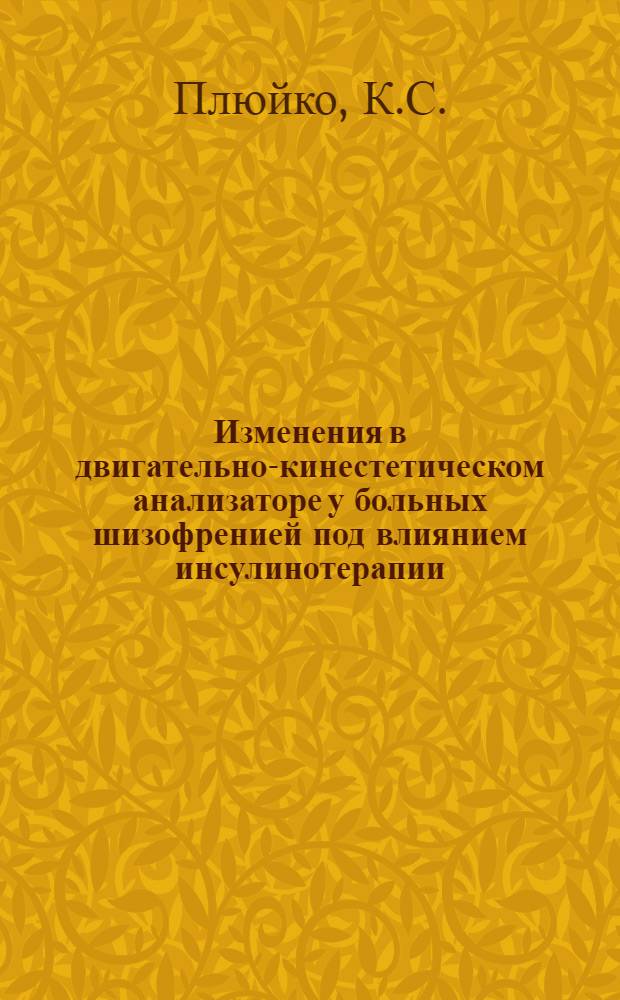 Плюйко, К.С.

Изменения в двигательно-кинестетическом анализаторе у больных шизофренией под влиянием инсулинотерапии